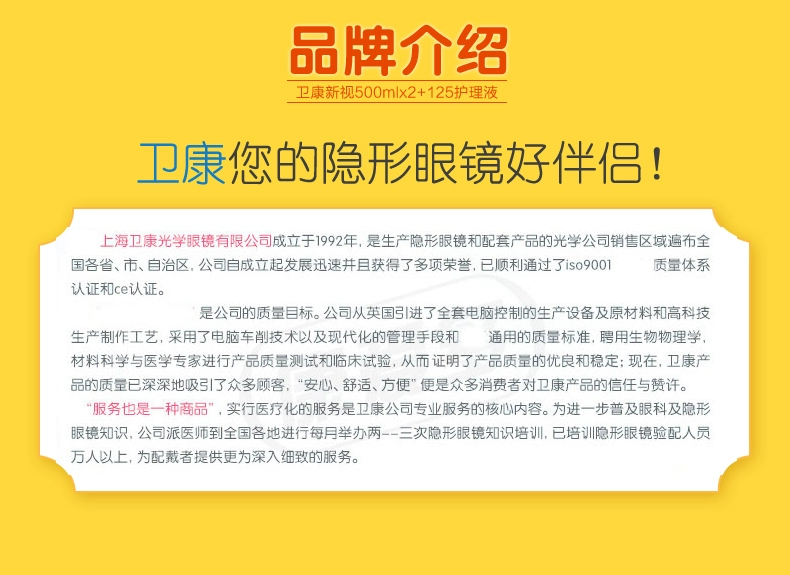 品牌介绍
卫康新视500mlx2+125护理液

卫康您的隐形眼镜好伴侣！

上海卫康光学眼镜有限公司成立于1992年，是生产隐形眼镜和配套产品的光学公司销售区域遍布全国各省、市、自治区，公司自成立起发展迅速并且获得了多项荣誉，已顺利通过了iso9001 质量体系认证和ce认证。

是公司的质量目标。公司从英国引进了全套电脑控制的生产设备及原材料和高科技生产制作工艺，采用了电脑车削技术以及现代化的管理手段和 通用的质量标准，聘用生物物理学，材料科学与医学专家进行产品质量测试和临床试验，从而证明了产品质量的优良和稳定；现在，卫康产品的质量已深深地吸引了众多顾客，“安心、舒适、方便”便是众多消费者对卫康产品的信任与赞许。

“服务也是一种商品”，实行医疗化的服务是卫康公司专业服务的核心内容。为进一步普及眼科及隐形眼镜知识，公司派医师到全国各地进行每月举办两--三次隐形眼镜知识培训，已培训隐形眼镜验配人员万人以上，为配戴者提供更为深入细致的服务。